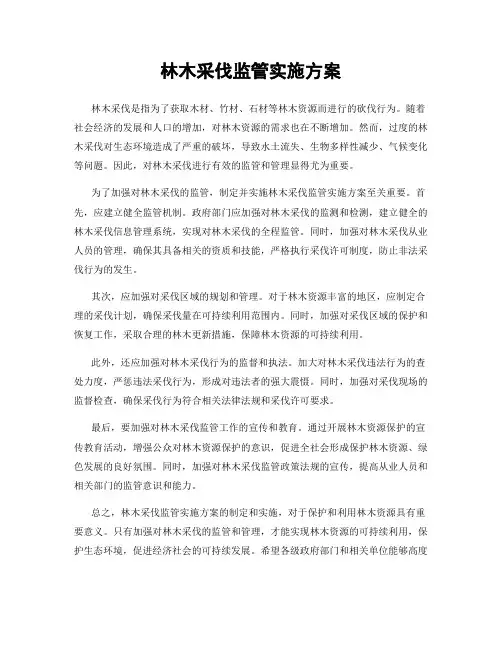 林木采伐监管实施方案

林木采伐是指为了获取木材、竹材、石材等林木资源而进行的砍伐行为。随着社会经济的发展和人口的增加，对林木资源的需求也在不断增加。然而，过度的林木采伐对生态环境造成了严重的破坏，导致水土流失、生物多样性减少、气候变化等问题。因此，对林木采伐进行有效的监管和管理显得尤为重要。

为了加强对林木采伐的监管，制定并实施林木采伐监管实施方案至关重要。首先，应建立健全监管机制。政府部门应加强对林木采伐的监测和检测，建立健全的林木采伐信息管理系统，实现对林木采伐的全程监管。同时，加强对林木采伐从业人员的管理，确保其具备相关的资质和技能，严格执行采伐许可制度，防止非法采伐行为的发生。

其次，应加强对采伐区域的规划和管理。对于林木资源丰富的地区，应制定合理的采伐计划，确保采伐量在可持续利用范围内。同时，加强对采伐区域的保护和恢复工作，采取合理的林木更新措施，保障林木资源的可持续利用。

此外，还应加强对林木采伐行为的监督和执法。加大对林木采伐违法行为的查处力度，严惩违法采伐行为，形成对违法者的强大震慑。同时，加强对采伐现场的监督检查，确保采伐行为符合相关法律法规和采伐许可要求。

最后，要加强对林木采伐监管工作的宣传和教育。通过开展林木资源保护的宣传教育活动，增强公众对林木资源保护的意识，促进全社会形成保护林木资源、绿色发展的良好氛围。同时，加强对林木采伐监管政策法规的宣传，提高从业人员和相关部门的监管意识和能力。

总之，林木采伐监管实施方案的制定和实施，对于保护和利用林木资源具有重要意义。只有加强对林木采伐的监管和管理，才能实现林木资源的可持续利用，保护生态环境，促进经济社会的可持续发展。希望各级政府部门和相关单位能够高度